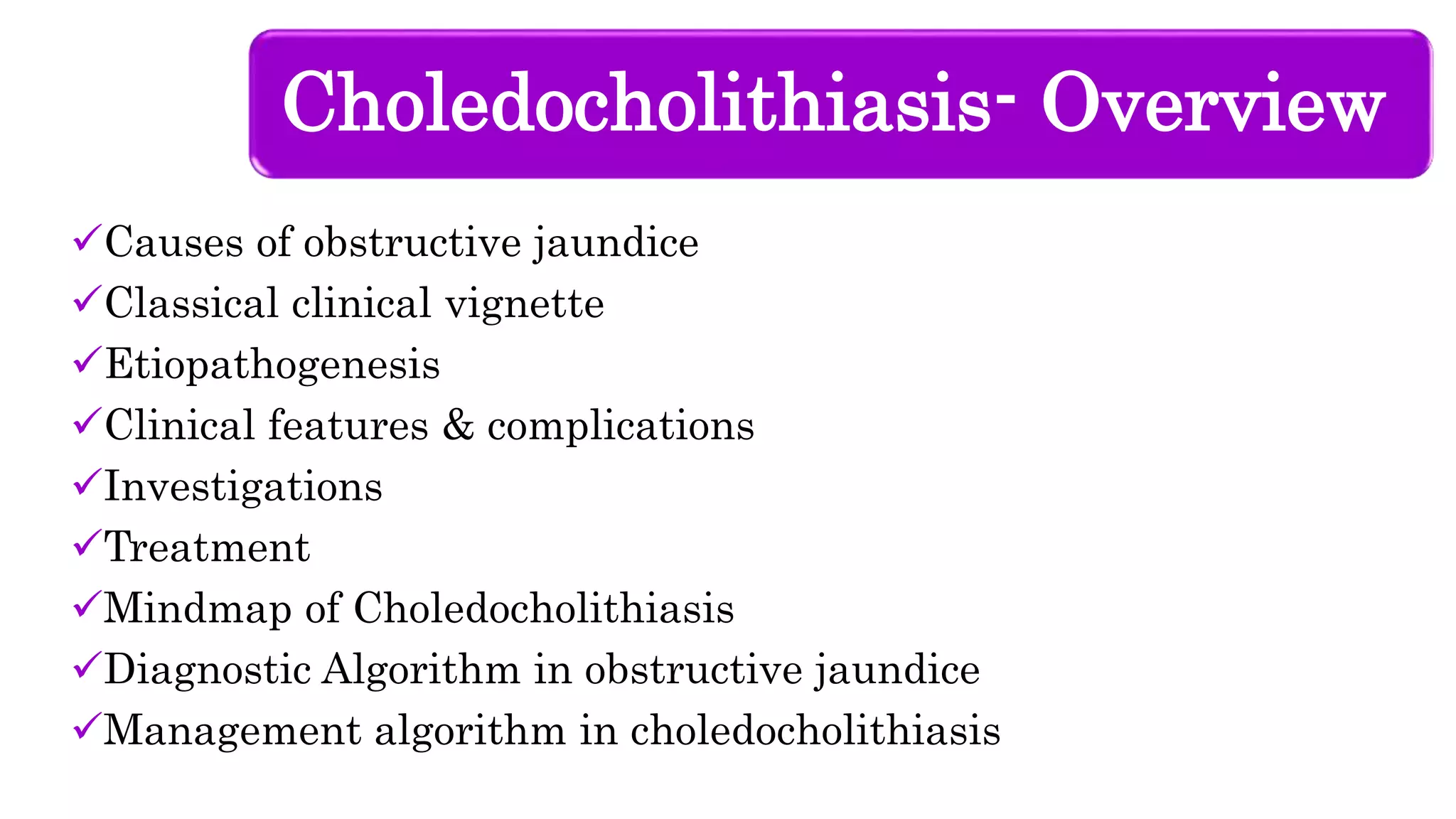 Choledocholithiasis- Overview

✓Causes of obstructive jaundice
✓Classical clinical vignette
✓Etiopathogenesis
✓Clinical features & complications
✓Investigations
✓Treatment
✓Mindmap of Choledocholithiasis
✓Diagnostic Algorithm in obstructive jaundice
✓Management algorithm in choledocholithiasis